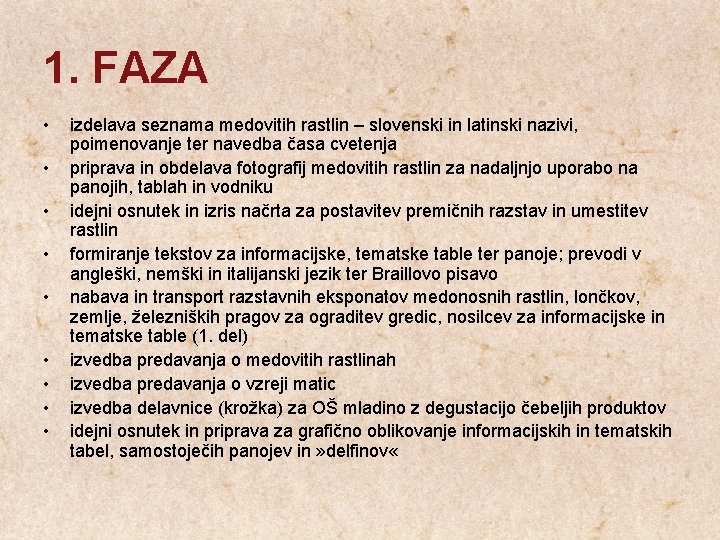 1. FAZA

• izdelava seznama medovitih rastlin – slovenski in latinski nazivi, poimenovanje ter navedba časa cvetenja
• priprava in obdelava fotografij medovitih rastlin za nadaljnjo uporabo na panojih, tablah in vodniku
• idejni osnutek in izris načrta za postavitev premičnih razstav in umestitev rastlin
• formiranje tekstov za informacijske, tematske table ter panoje; prevodi v angleški, nemški in italijanski jezik ter Braillovo pisavo
• nabava in transport razstavnih eksponatov medonosnih rastlin, lončkov, zemlje, železniških pragov za ograditev gredic, nosilcev za informacijske in tematske table (1. del)
• izvedba predavanja o medovitih rastlinah
• izvedba predavanja o vzreji matic
• izvedba delavnice (krožka) za OŠ mladino z degustacijo čebeljih produktov
• idejni osnutek in priprava za grafično oblikovanje informacijskih in tematskih tabel, samostoječih panojev in »delfinov«